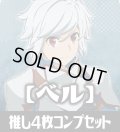 SOLD OUT

【ベル】

推し4枚コンプセット